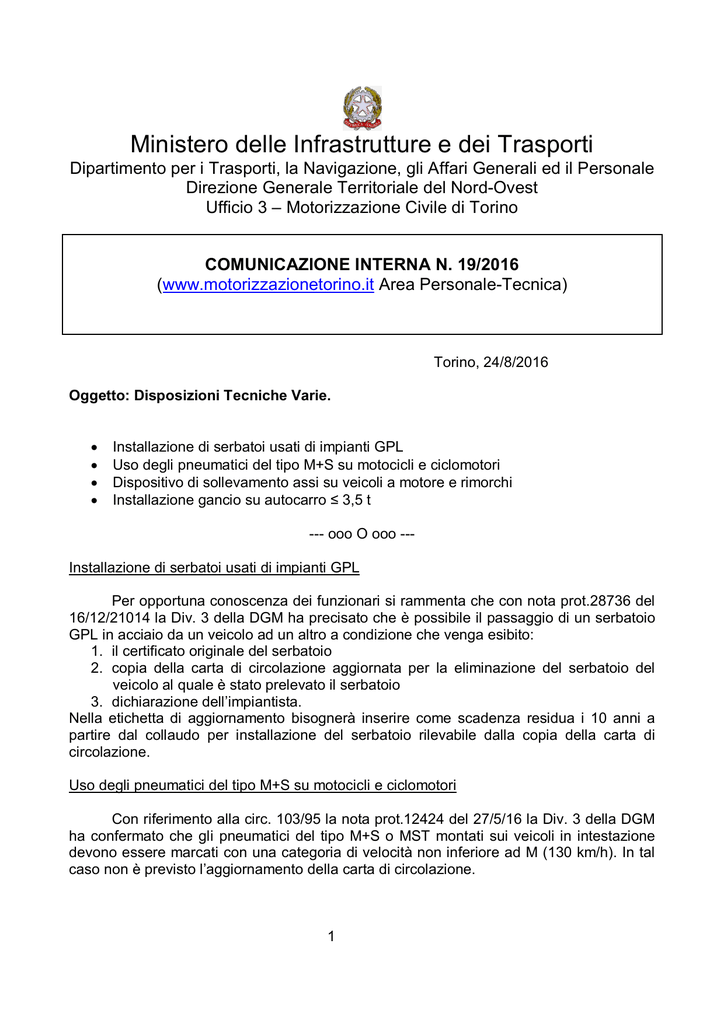 Ministero delle Infrastrutture e dei Trasporti
Dipartimento per i Trasporti, la Navigazione, gli Affari Generali ed il Personale
Direzione Generale Territoriale del Nord-Ovest
Ufficio 3 – Motorizzazione Civile di Torino

COMUNICAZIONE INTERNA N. 19/2016
(www.motorizzazionetorino.it Area Personale-Tecnica)

Torino, 24/8/2016

Oggetto: Disposizioni Tecniche Varie.

• Installazione di serbatoi usati di impianti GPL
• Uso degli pneumatici del tipo M+S su motocicli e ciclomotori
• Dispositivo di sollevamento assi su veicoli a motore e rimorchi
• Installazione gancio su autocarro ≤ 3,5 t

--- ooo O ooo ---

Installazione di serbatoi usati di impianti GPL

Per opportuna conoscenza dei funzionari si rammenta che con nota prot.28736 del 16/12/21014 la Div. 3 della DGM ha precisato che è possibile il passaggio di un serbatoio GPL in acciaio da un veicolo ad un altro a condizione che venga esibito:
1. il certificato originale del serbatoio
2. copia della carta di circolazione aggiornata per la eliminazione del serbatoio del veicolo al quale è stato prelevato il serbatoio
3. dichiarazione dell'impiantista.
Nella etichetta di aggiornamento bisognerà inserire come scadenza residua i 10 anni a partire dal collaudo per installazione del serbatoio rilevabile dalla copia della carta di circolazione.

Uso degli pneumatici del tipo M+S su motocicli e ciclomotori

Con riferimento alla circ. 103/95 la nota prot.12424 del 27/5/16 la Div. 3 della DGM ha confermato che gli pneumatici del tipo M+S o MST montati sui veicoli in intestazione devono essere marcati con una categoria di velocità non inferiore ad M (130 km/h). In tal caso non è previsto l'aggiornamento della carta di circolazione.

1